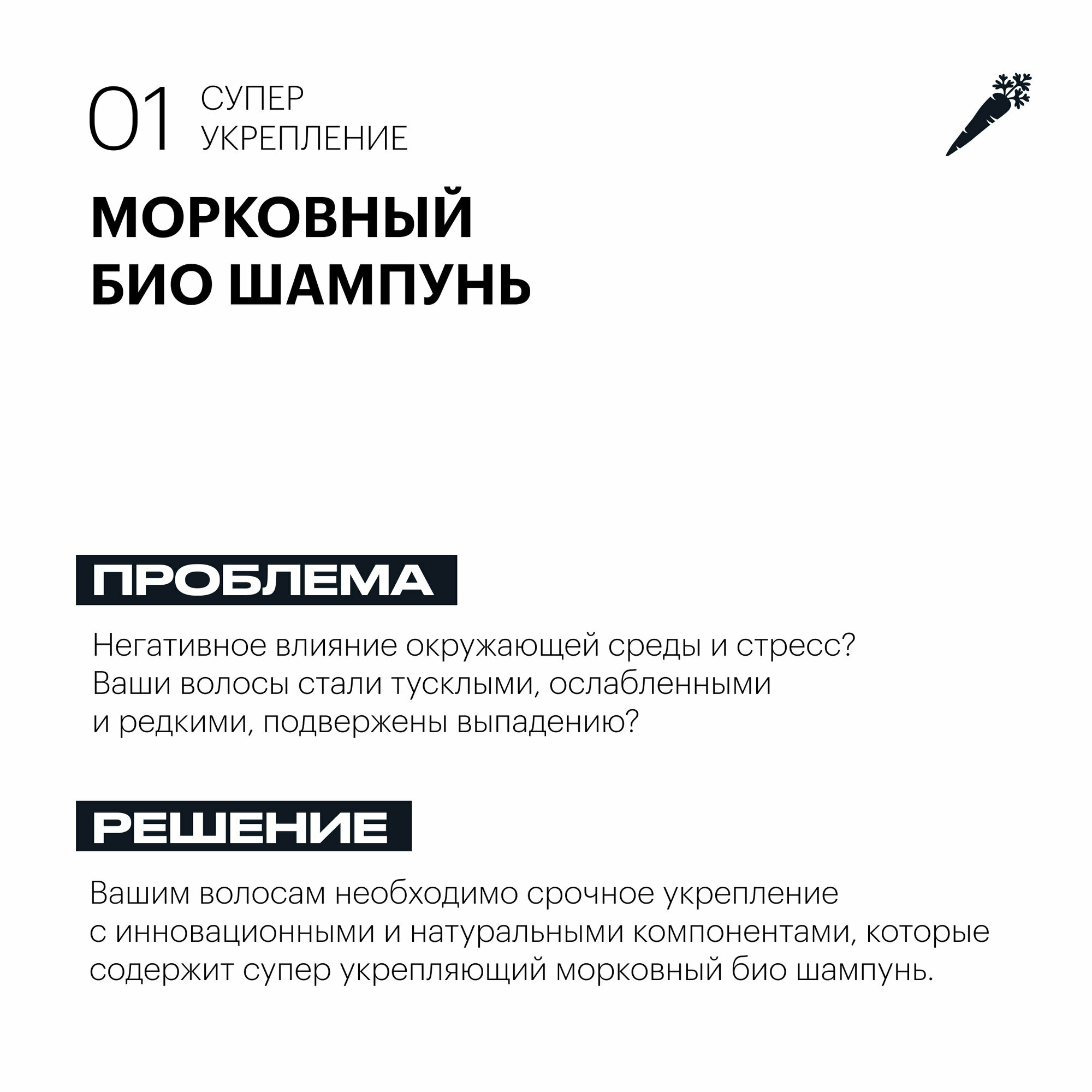 01 СУПЕР
УКРЕПЛЕНИЕ

МОРКОВНЫЙ
БИО ШАМПУНЬ

ПРОБЛЕМА

Негативное влияние окружающей среды и стресс? Ваши волосы стали тусклыми, ослабленными и редкими, подвержены выпадению?

РЕШЕНИЕ

Вашим волосам необходимо срочное укрепление с инновационными и натуральными компонентами, которые содержит супер укрепляющий морковный био шампунь.